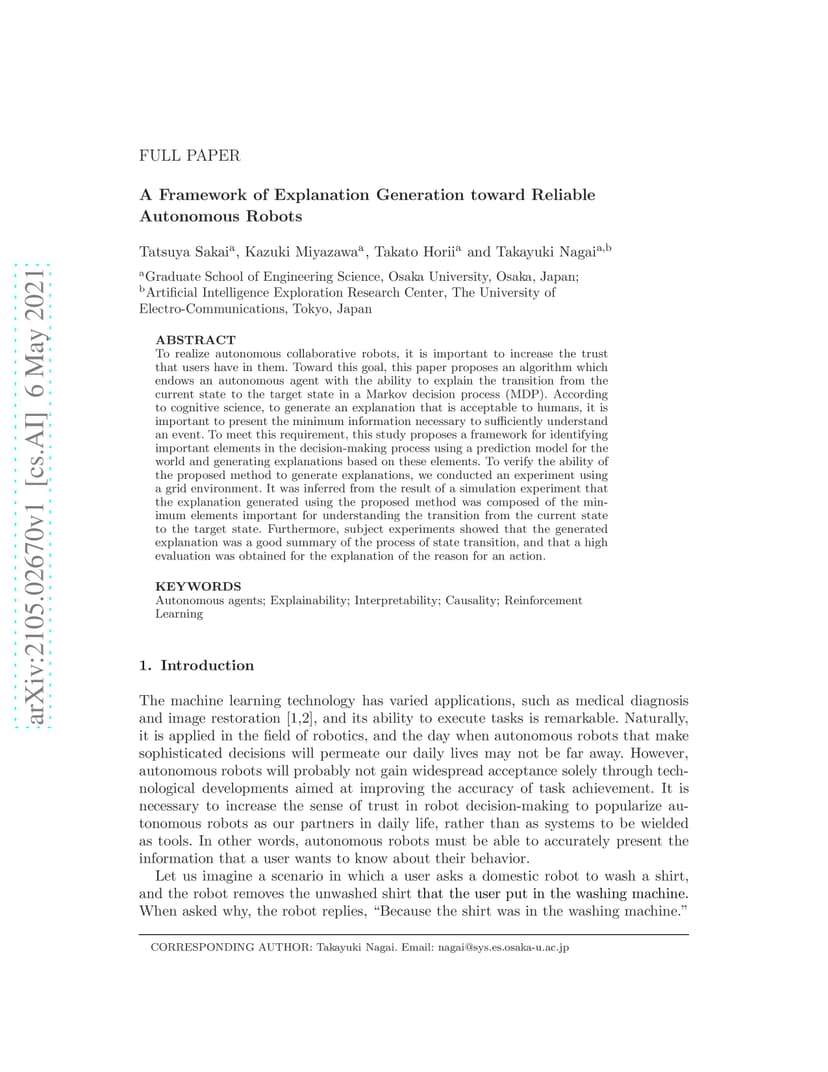 arXiv:2105.02670v1 [cs.AI] 6 May 2021

FULL PAPER

A Framework of Explanation Generation toward Reliable Autonomous Robots

Tatsuya Sakai$^{a}$, Kazuki Miyazawa$^{a}$, Takato Horii$^{a}$ and Takayuki Nagai$^{a,b}$

$^{a}$Graduate School of Engineering Science, Osaka University, Osaka, Japan; $^{b}$Artificial Intelligence Exploration Research Center, The University of Electro-Communications, Tokyo, Japan

ABSTRACT
To realize autonomous collaborative robots, it is important to increase the trust that users have in them. Toward this goal, this paper proposes an algorithm which endows an autonomous agent with the ability to explain the transition from the current state to the target state in a Markov decision process (MDP). According to cognitive science, to generate an explanation that is acceptable to humans, it is important to present the minimum information necessary to sufficiently understand an event. To meet this requirement, this study proposes a framework for identifying important elements in the decision-making process using a prediction model for the world and generating explanations based on these elements. To verify the ability of the proposed method to generate explanations, we conducted an experiment using a grid environment. It was inferred from the result of a simulation experiment that the explanation generated using the proposed method was composed of the minimum elements important for understanding the transition from the current state to the target state. Furthermore, subject experiments showed that the generated explanation was a good summary of the process of state transition, and that a high evaluation was obtained for the explanation of the reason for an action.

KEYWORDS
Autonomous agents; Explainability; Interpretability; Causality; Reinforcement Learning

1. Introduction

The machine learning technology has varied applications, such as medical diagnosis and image restoration [1,2], and its ability to execute tasks is remarkable. Naturally, it is applied in the field of robotics, and the day when autonomous robots that make sophisticated decisions will permeate our daily lives may not be far away. However, autonomous robots will probably not gain widespread acceptance solely through technological developments aimed at improving the accuracy of task achievement. It is necessary to increase the sense of trust in robot decision-making to popularize autonomous robots as our partners in daily life, rather than as systems to be wielded as tools. In other words, autonomous robots must be able to accurately present the information that a user wants to know about their behavior.

Let us imagine a scenario in which a user asks a domestic robot to wash a shirt, and the robot removes the unwashed shirt that the user put in the washing machine. When asked why, the robot replies, “Because the shirt was in the washing machine.”

CORRESPONDING AUTHOR: Takayuki Nagai. Email: nagai@sys.es.osaka-u.ac.jp